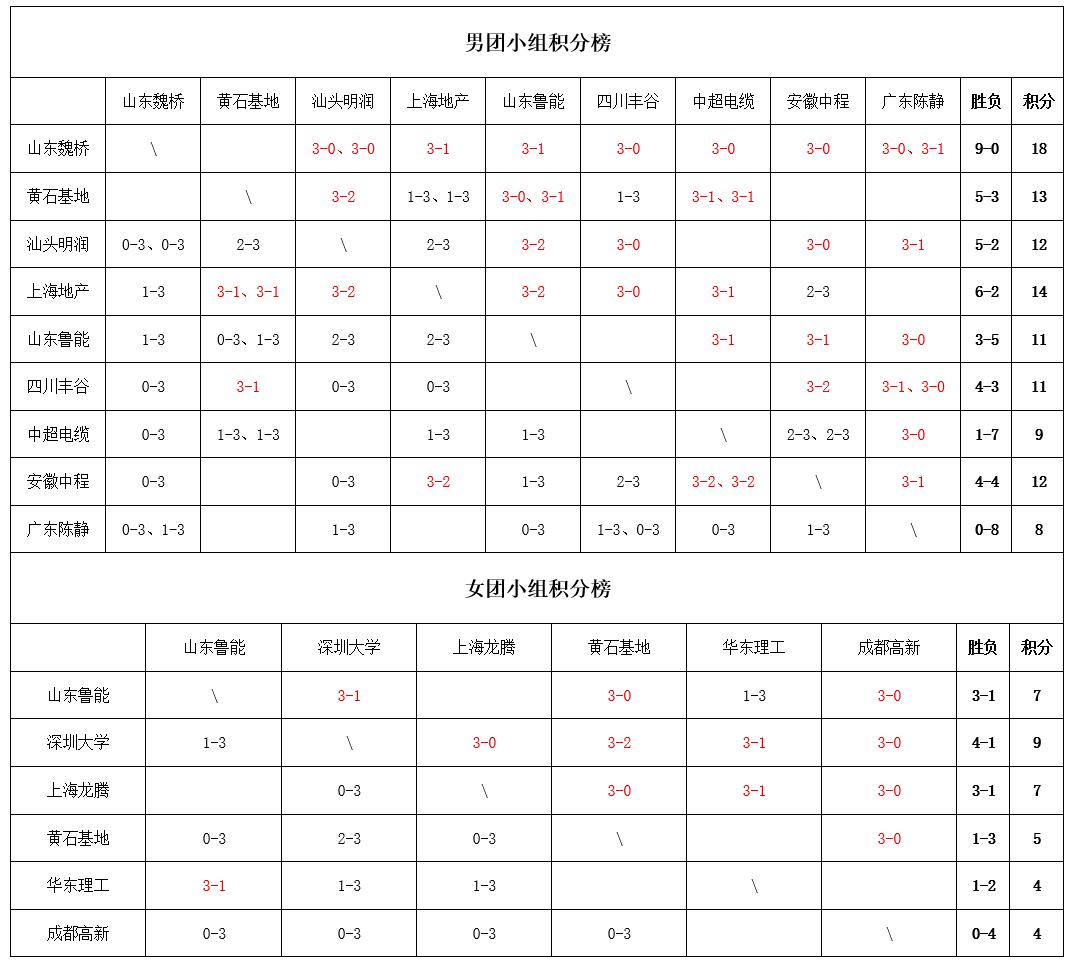 男团小组积分榜

| | 山东魏桥 | 黄石基地 | 汕头明润 | 上海地产 | 山东鲁能 | 四川丰谷 | 中超电缆 | 安徽中程 | 广东陈静 | 胜负 | 积分 |
|---|---|---|---|---|---|---|---|---|---|---|---|
| 山东魏桥 | \ | | 3-0、3-0 | 3-1 | 3-1 | 3-0 | 3-0 | 3-0 | 3-0、3-1 | 9-0 | 18 |
| 黄石基地 | | \ | 3-2 | 1-3、1-3 | 3-0、3-1 | 1-3 | 3-1、3-1 | | | 5-3 | 13 |
| 汕头明润 | 0-3、0-3 | 2-3 | \ | 2-3 | 3-2 | 3-0 | | 3-0 | 3-1 | 5-2 | 12 |
| 上海地产 | 1-3 | 3-1、3-1 | 3-2 | \ | 3-2 | 3-0 | 3-1 | 2-3 | | 6-2 | 14 |
| 山东鲁能 | 1-3 | 0-3、1-3 | 2-3 | 2-3 | \ | | 3-1 | 3-1 | 3-0 | 3-5 | 11 |
| 四川丰谷 | 0-3 | 3-1 | 0-3 | 0-3 | | \ | | 3-2 | 3-1、3-0 | 4-3 | 11 |
| 中超电缆 | 0-3 | 1-3、1-3 | | 1-3 | 1-3 | | \ | 2-3、2-3 | 3-0 | 1-7 | 9 |
| 安徽中程 | 0-3 | | 0-3 | 3-2 | 1-3 | 2-3 | 3-2、3-2 | \ | 3-1 | 4-4 | 12 |
| 广东陈静 | 0-3、1-3 | | 1-3 | | 0-3 | 1-3、0-3 | 0-3 | 1-3 | \ | 0-8 | 8 |

女团小组积分榜

| | 山东鲁能 | 深圳大学 | 上海龙腾 | 黄石基地 | 华东理工 | 成都高新 | 胜负 | 积分 |
|---|---|---|---|---|---|---|---|---|
| 山东鲁能 | \ | 3-1 | | 3-0 | 1-3 | 3-0 | 3-1 | 7 |
| 深圳大学 | 1-3 | \ | 3-0 | 3-2 | 3-1 | 3-0 | 4-1 | 9 |
| 上海龙腾 | | 0-3 | \ | 3-0 | 3-1 | 3-0 | 3-1 | 7 |
| 黄石基地 | 0-3 | 2-3 | 0-3 | \ | | 3-0 | 1-3 | 5 |
| 华东理工 | 3-1 | 1-3 | 1-3 | | \ | | 1-2 | 4 |
| 成都高新 | 0-3 | 0-3 | 0-3 | 0-3 | | \ | 0-4 | 4 |